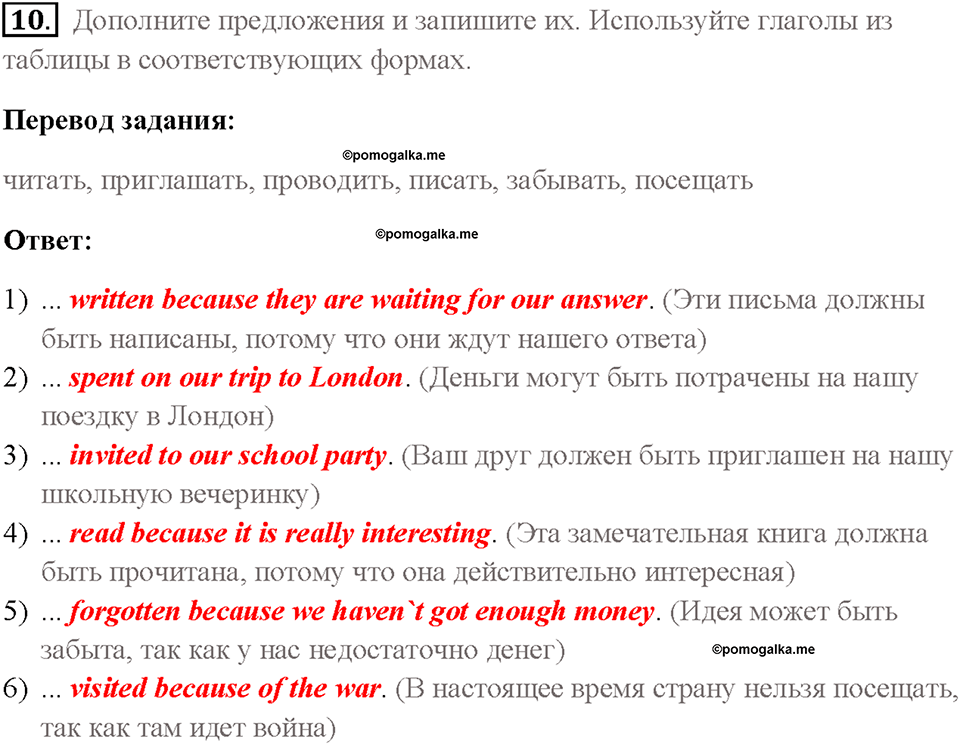 10. Дополните предложения и запишите их. Используйте глаголы из таблицы в соответствующих формах.

Перевод задания:

©pomogalka.me

читать, приглашать, проводить, писать, забывать, посещать

Ответ:

©pomogalka.me

1) ... written because they are waiting for our answer. (Эти письма должны быть написаны, потому что они ждут нашего ответа)
2) ... spent on our trip to London. (Деньги могут быть потрачены на нашу поездку в Лондон)
3) ... invited to our school party. (Ваш друг должен быть приглашен на нашу школьную вечеринку)
4) ... read because it is really interesting. (Эта замечательная книга должна быть прочитана, потому что она действительно интересная)
5) ... forgotten because we haven`t got enough money. (Идея может быть забыта, так как у нас недостаточно денег)

©pomogalka.me

6) ... visited because of the war. (В настоящее время страну нельзя посещать, так как там идет война)